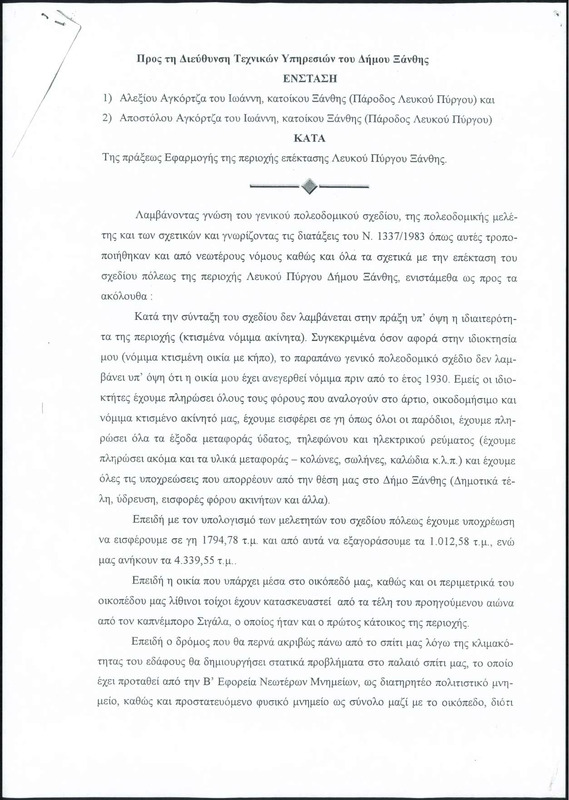 Προς τη Διεύθυνση Τεχνικών Υπηρεσιών του Δήμου Ξάνθης
ΕΝΣΤΑΣΗ
1) Αλεξίου Αγκόρτζα του Ιωάννη, κατοίκου Ξάνθης (Πάροδος Λευκού Πύργου) και
2) Αποστόλου Αγκόρτζα του Ιωάννη, κατοίκου Ξάνθης (Πάροδος Λευκού Πύργου)
ΚΑΤΑ
Της πράξεως Εφαρμογής της περιοχής επέκτασης Λευκού Πύργου Ξάνθης.

Λαμβάνοντας γνώση του γενικού πολεοδομικού σχεδίου, της πολεοδομικής μελέτης και των σχετικών και γνωρίζοντας τις διατάξεις του Ν. 1337/1983 όπως αυτές τροποποιήθηκαν και από νεωτέρους νόμους καθώς και όλα τα σχετικά με την επέκταση του σχεδίου πόλεως της περιοχής Λευκού Πύργου Δήμου Ξάνθης, ενιστάμεθα ως προς τα ακόλουθα :

Κατά την σύνταξη του σχεδίου δεν λαμβάνεται στην πράξη υπ' όψη η ιδιαιτερότητα της περιοχής (κτισμένα νόμιμα ακίνητα). Συγκεκριμένα όσον αφορά στην ιδιοκτησία μου (νόμιμα κτισμένη οικία με κήπο), το παραπάνω γενικό πολεοδομικό σχέδιο δεν λαμβάνει υπ' όψη ότι η οικία μου έχει ανεγερθεί νόμιμα πριν από το έτος 1930. Εμείς οι ιδιοκτήτες έχουμε πληρώσει όλους τους φόρους που αναλογούν στο άρτιο, οικοδομήσιμο και νόμιμα κτισμένο ακίνητό μας, έχουμε εισφέρει σε γη όπως όλοι οι παρόδιοι, έχουμε πληρώσει όλα τα έξοδα μεταφοράς ύδατος, τηλεφώνου και ηλεκτρικού ρεύματος (έχουμε πληρώσει ακόμα και τα υλικά μεταφοράς – κολώνες, σωλήνες, καλώδια κ.λ.π.) και έχουμε όλες τις υποχρεώσεις που απορρέουν από την θέση μας στο Δήμο Ξάνθης (Δημοτικά τέλη, ύδρευση, εισφορές φόρου ακινήτων και άλλα).

Επειδή με τον υπολογισμό των μελετητών του σχεδίου πόλεως έχουμε υποχρέωση να εισφέρουμε σε γη 1794,78 τ.μ. και από αυτά να εξαγοράσουμε τα 1.012,58 τ.μ., ενώ μας ανήκουν τα 4.339,55 τ.μ..

Επειδή η οικία που υπάρχει μέσα στο οικόπεδό μας, καθώς και οι περιμετρικά του οικοπέδου μας λίθινοι τοίχοι έχουν κατασκευαστεί από τα τέλη του προηγούμενου αιώνα από τον καπνέμπορο Σιγάλα, ο οποίος ήταν και ο πρώτος κάτοικος της περιοχής.

Επειδή ο δρόμος που θα περνά ακριβώς πάνω από το σπίτι μας λόγω της κλιμακότητας του εδάφους θα δημιουργήσει στατικά προβλήματα στο παλαιό σπίτι μας, το οποίο έχει προταθεί από την Β' Εφορεία Νεωτέρων Μνημείων, ως διατηρητέο πολιτιστικό μνημείο, καθώς και προστατευόμενο φυσικό μνημείο ως σύνολο μαζί με το οικόπεδο, διότι